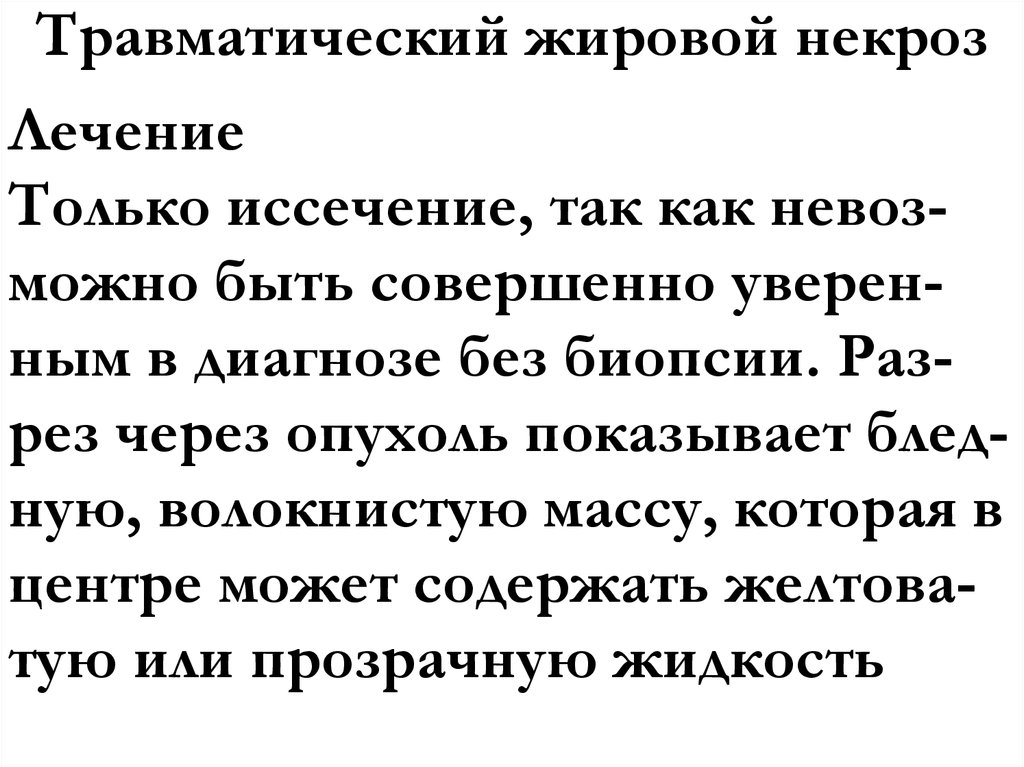 Травматический жировой некроз

Лечение

Только иссечение, так как невозможно быть совершенно уверенным в диагнозе без биопсии. Разрез через опухоль показывает бледную, волокнистую массу, которая в центре может содержать желтоватую или прозрачную жидкость